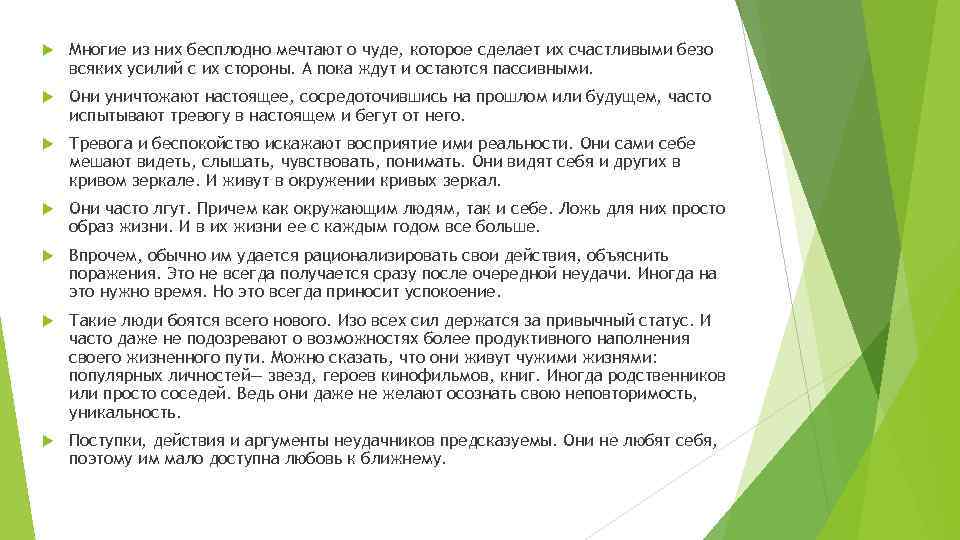 Многие из них бесплодно мечтают о чуде, которое сделает их счастливыми безо всяких усилий с их стороны. А пока ждут и остаются пассивными.

Они уничтожают настоящее, сосредоточившись на прошлом или будущем, часто испытывают тревогу в настоящем и бегут от него.

Тревога и беспокойство искажают восприятие ими реальности. Они сами себе мешают видеть, слышать, чувствовать, понимать. Они видят себя и других в кривом зеркале. И живут в окружении кривых зеркал.

Они часто лгут. Причем как окружающим людям, так и себе. Ложь для них просто образ жизни. И в их жизни ее с каждым годом все больше.

Впрочем, обычно им удается рационализировать свои действия, объяснить поражения. Это не всегда получается сразу после очередной неудачи. Иногда на это нужно время. Но это всегда приносит успокоение.

Такие люди боятся всего нового. Изо всех сил держатся за привычный статус. И часто даже не подозревают о возможностях более продуктивного наполнения своего жизненного пути. Можно сказать, что они живут чужими жизнями: популярных личностей— звезд, героев кинофильмов, книг. Иногда родственников или просто соседей. Ведь они даже не желают осознать свою неповторимость, уникальность.

Поступки, действия и аргументы неудачников предсказуемы. Они не любят себя, поэтому им мало доступна любовь к ближнему.